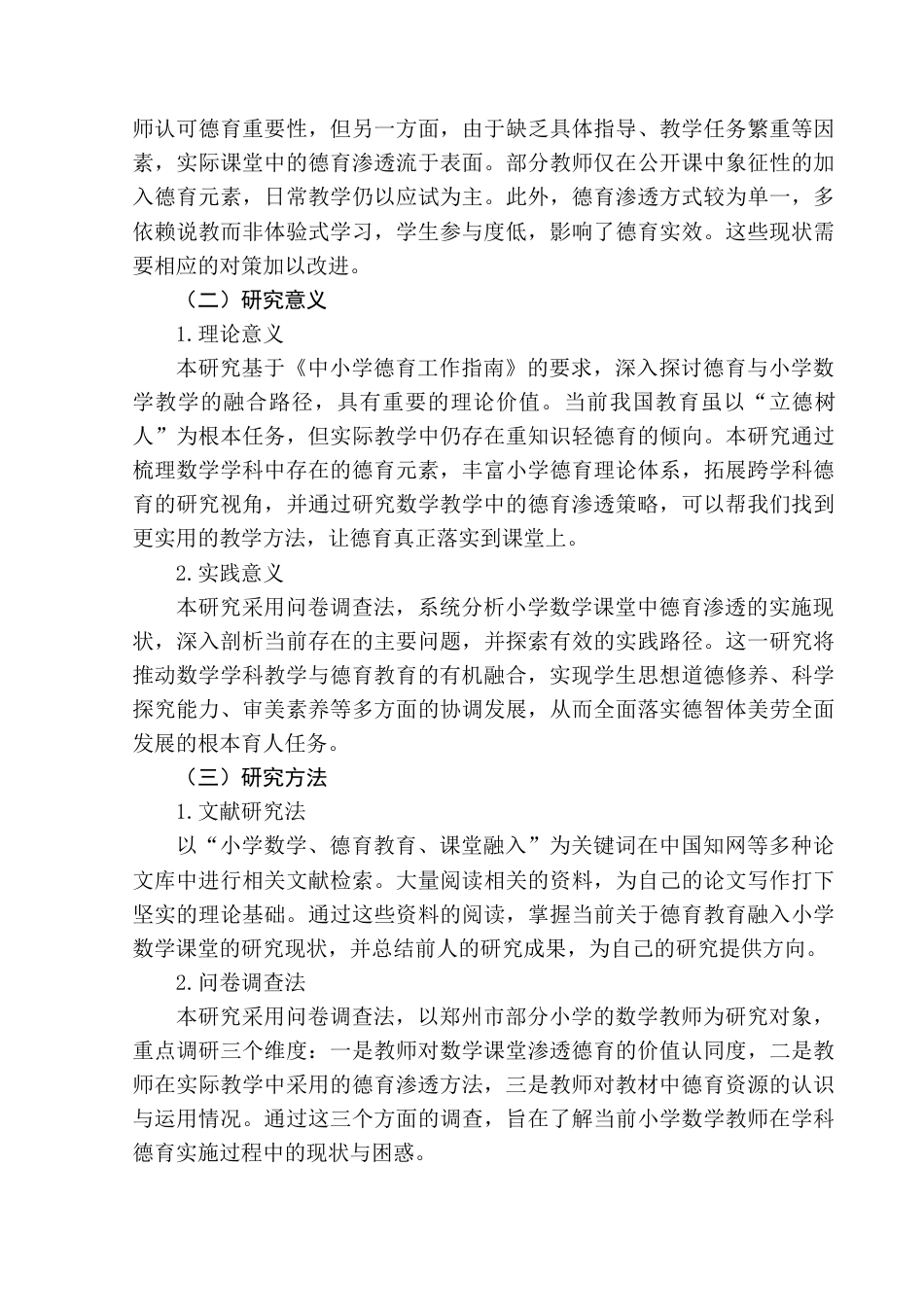 师认可德育重要性，但另一方面，由于缺乏具体指导、教学任务繁重等因素，实际课堂中的德育渗透流于表面。部分教师仅在公开课中象征性的加入德育元素，日常教学仍以应试为主。此外，德育渗透方式较为单一，多依赖说教而非体验式学习，学生参与度低，影响了德育实效。这些现状需要相应的对策加以改进。

（二）研究意义

1.理论意义

本研究基于《中小学德育工作指南》的要求，深入探讨德育与小学数学教学的融合路径，具有重要的理论价值。当前我国教育虽以“立德树人”为根本任务，但实际教学中仍存在重知识轻德育的倾向。本研究通过梳理数学学科中存在的德育元素，丰富小学德育理论体系，拓展跨学科德育的研究视角，并通过研究数学教学中的德育渗透策略，可以帮我们找到更实用的教学方法，让德育真正落实到课堂上。

2.实践意义

本研究采用问卷调查法，系统分析小学数学课堂中德育渗透的实施现状，深入剖析当前存在的主要问题，并探索有效的实践路径。这一研究将推动数学学科教学与德育教育的有机融合，实现学生思想道德修养、科学探究能力、审美素养等多方面的协调发展，从而全面落实德智体美劳全面发展的根本育人任务。

（三）研究方法

1.文献研究法

以“小学数学、德育教育、课堂融入”为关键词在中国知网等多种论文库中进行相关文献检索。大量阅读相关的资料，为自己的论文写作打下坚实的理论基础。通过这些资料的阅读，掌握当前关于德育教育融入小学数学课堂的研究现状，并总结前人的研究成果，为自己的研究提供方向。

2.问卷调查法

本研究采用问卷调查法，以郑州市部分小学的数学教师为研究对象，重点调研三个维度：一是教师对数学课堂渗透德育的价值认同度，二是教师在实际教学中采用的德育渗透方法，三是教师对教材中德育资源的认识与运用情况。通过这三个方面的调查，旨在了解当前小学数学教师在学科德育实施过程中的现状与困惑。